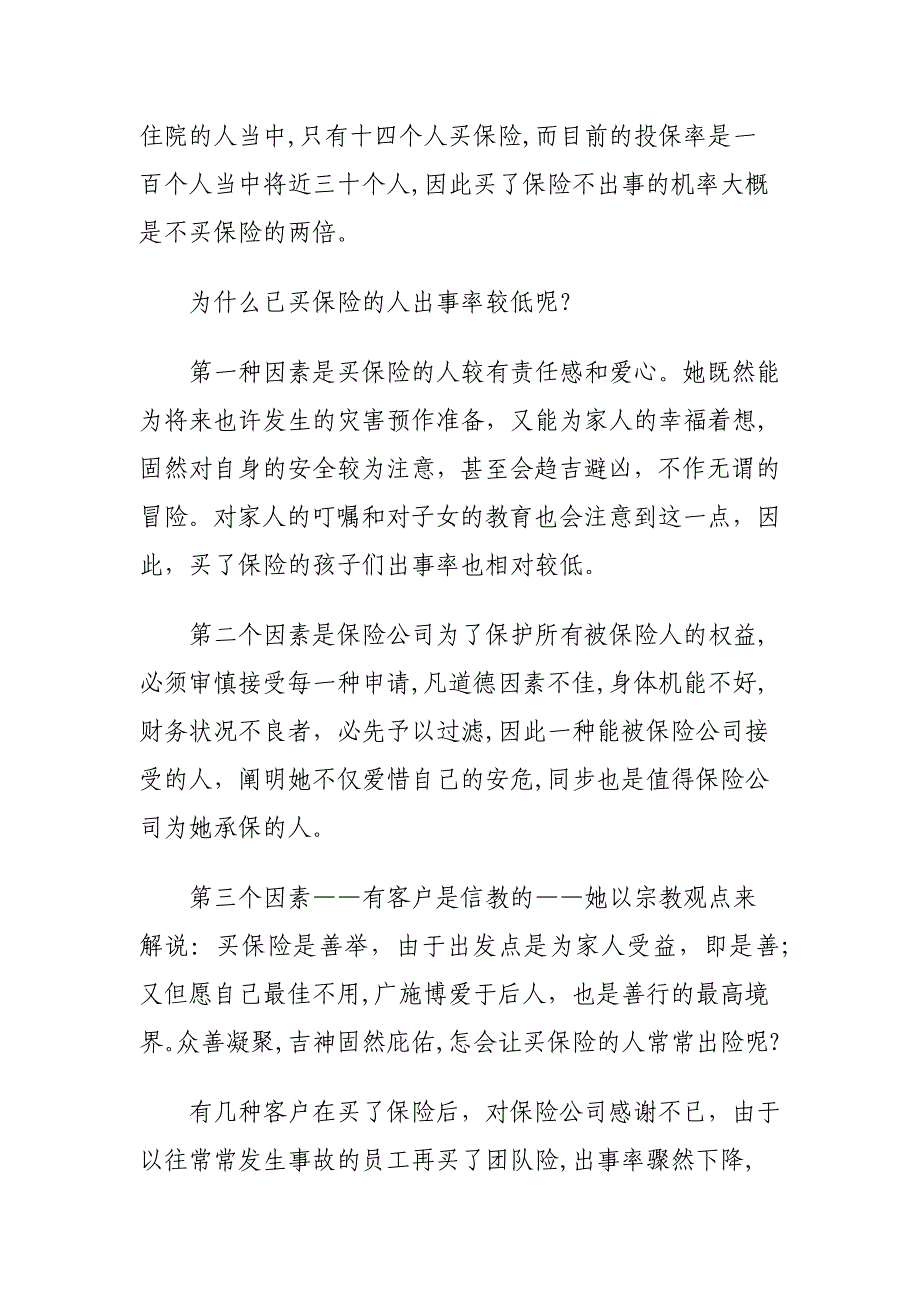 住院的人当中,只有十四个人买保险,而目前的投保率是一百个人当中将近三十个人,因此买了保险不出事的机率大概是不买保险的两倍。

为什么已买保险的人出事率较低呢?

第一种因素是买保险的人较有责任感和爱心。她既然能为将来也许发生的灾害预作准备，又能为家人的幸福着想，固然对自身的安全较为注意，甚至会趋吉避凶，不作无谓的冒险。对家人的叮嘱和对子女的教育也会注意到这一点，因此，买了保险的孩子们出事率也相对较低。

第二个因素是保险公司为了保护所有被保险人的权益,必须审慎接受每一种申请,凡道德因素不佳,身体机能不好,财务状况不良者，必先予以过滤,因此一种能被保险公司接受的人，阐明她不仅爱惜自己的安危,同步也是值得保险公司为她承保的人。

第三个因素——有客户是信教的——她以宗教观点来解说：买保险是善举，由于出发点是为家人受益，即是善;又但愿自己最佳不用,广施博爱于后人，也是善行的最高境界。众善凝聚,吉神固然庇佑,怎会让买保险的人常常出险呢?

有几种客户在买了保险后，对保险公司感谢不已，由于以往常常发生事故的员工再买了团队险,出事率骤然下降,